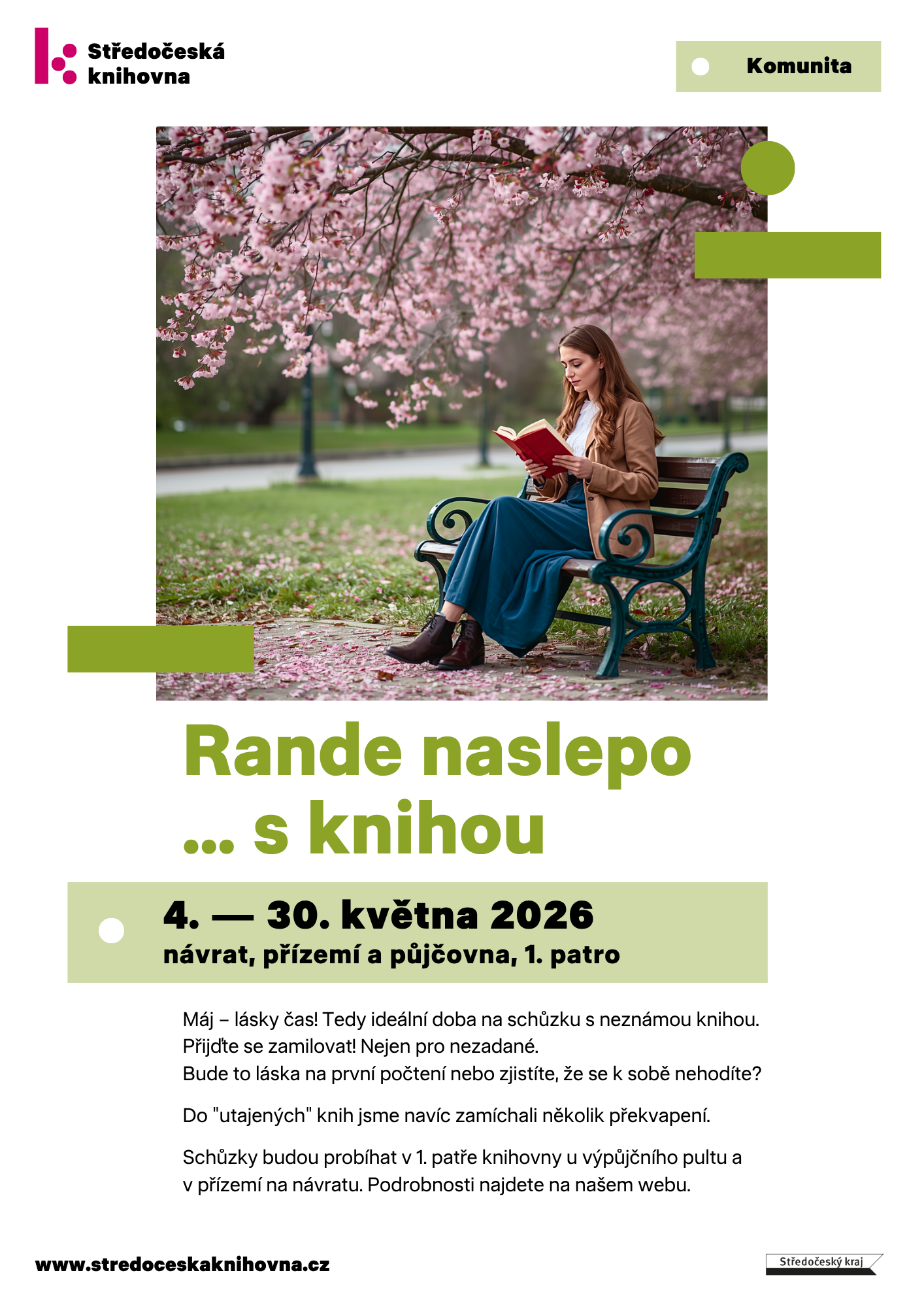 Středočeská knihovna

Komunita

Rande naslepo
... s knihou

4. — 30. května 2026
návrat, přízemí a půjčovna, 1. patro

Máj – lásky čas! Tedy ideální doba na schůzku s neznámou knihou.
Přijďte se zamilovat! Nejen pro nezadané.
Bude to láska na první počtení nebo zjistíte, že se k sobě nehodíte?

Do "utajených" knih jsme navíc zamíchali několik překvapení.

Schůzky budou probíhat v 1. patře knihovny u výpůjčního pultu a v přízemí na návratu. Podrobnosti najdete na našem webu.

www.stredoceskaknihovna.cz

Středočeský kraj